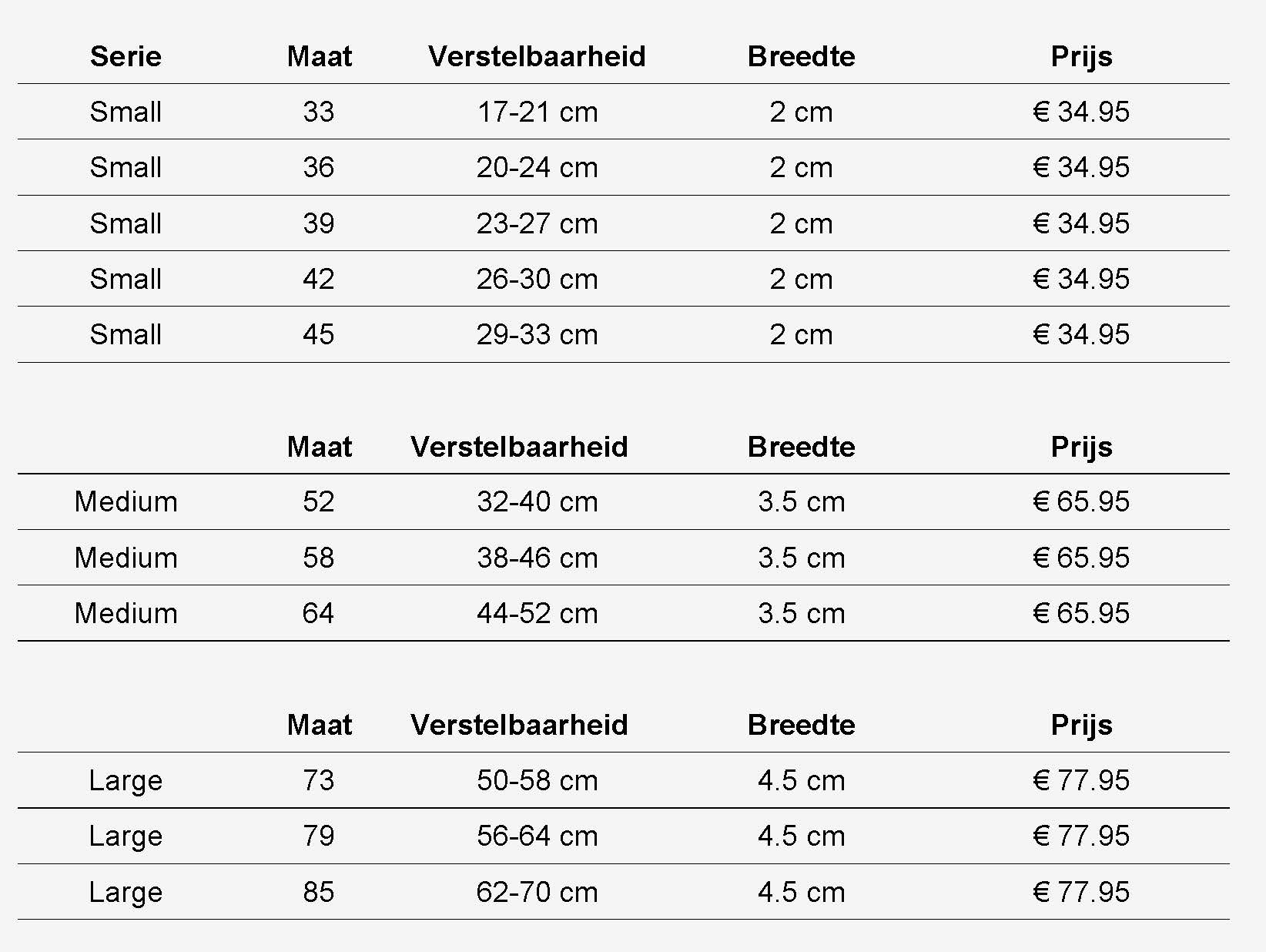 | Serie | Maat | Verstelbaarheid | Breedte | Prijs |
|---|---|---|---|---|
| Small | 33 | 17-21 cm | 2 cm | € 34.95 |
| Small | 36 | 20-24 cm | 2 cm | € 34.95 |
| Small | 39 | 23-27 cm | 2 cm | € 34.95 |
| Small | 42 | 26-30 cm | 2 cm | € 34.95 |
| Small | 45 | 29-33 cm | 2 cm | € 34.95 |

| | Maat | Verstelbaarheid | Breedte | Prijs |
|---|---|---|---|---|
| Medium | 52 | 32-40 cm | 3.5 cm | € 65.95 |
| Medium | 58 | 38-46 cm | 3.5 cm | € 65.95 |
| Medium | 64 | 44-52 cm | 3.5 cm | € 65.95 |

| | Maat | Verstelbaarheid | Breedte | Prijs |
|---|---|---|---|---|
| Large | 73 | 50-58 cm | 4.5 cm | € 77.95 |
| Large | 79 | 56-64 cm | 4.5 cm | € 77.95 |
| Large | 85 | 62-70 cm | 4.5 cm | € 77.95 |